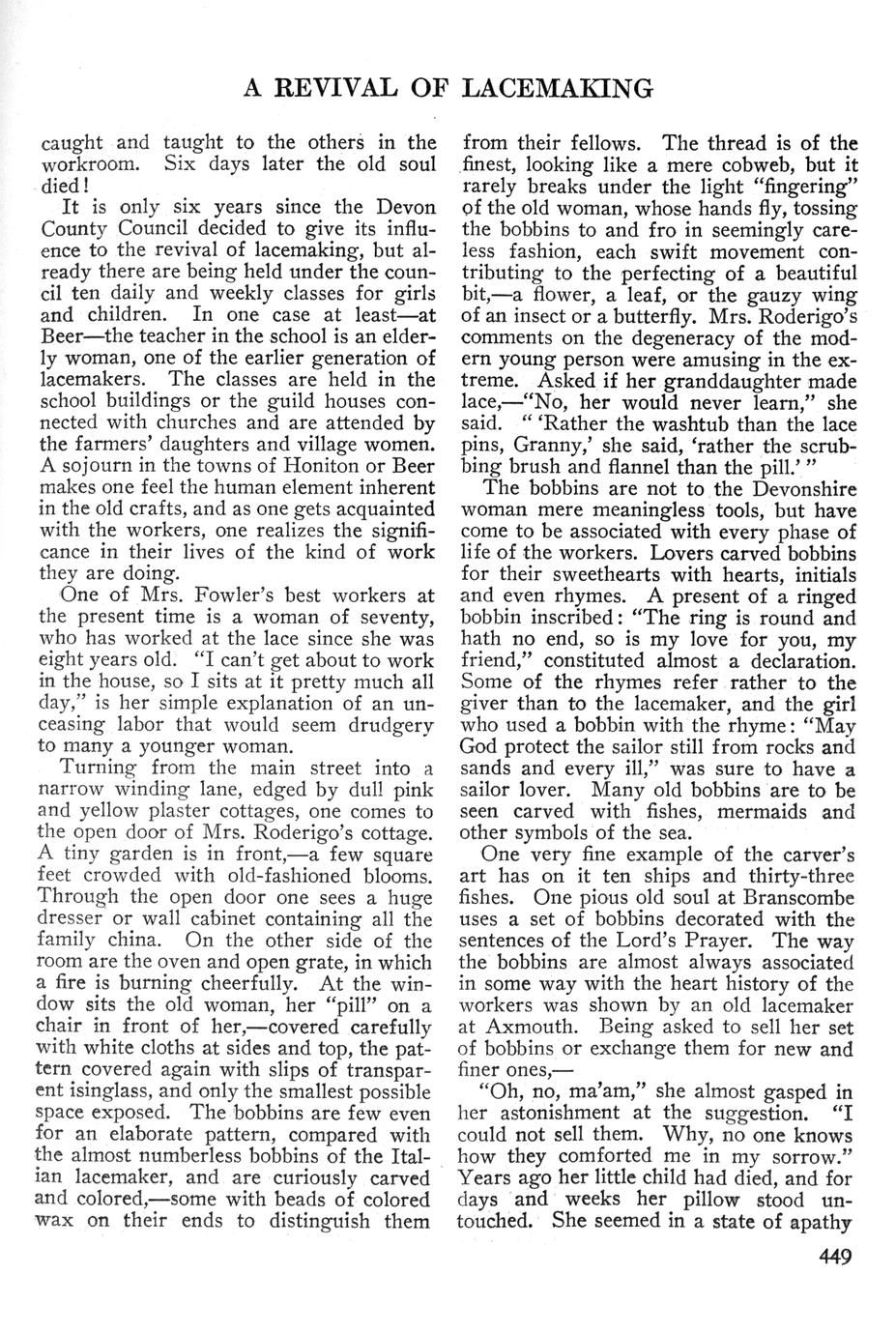 A REVIVAL OF LACEMAKING

caught and taught to the others in the workroom. Six days later the old soul died!

It is only six years since the Devon County Council decided to give its influence to the revival of lacemaking, but already there are being held under the council ten daily and weekly classes for girls and children. In one case at least—at Beer—the teacher in the school is an elderly woman, one of the earlier generation of lacemakers. The classes are held in the school buildings or the guild houses connected with churches and are attended by the farmers' daughters and village women. A sojourn in the towns of Honiton or Beer makes one feel the human element inherent in the old crafts, and as one gets acquainted with the workers, one realizes the significance in their lives of the kind of work they are doing.

One of Mrs. Fowler's best workers at the present time is a woman of seventy, who has worked at the lace since she was eight years old. "I can't get about to work in the house, so I sits at it pretty much all day," is her simple explanation of an unceasing labor that would seem drudgery to many a younger woman.

Turning from the main street into a narrow winding lane, edged by dull pink and yellow plaster cottages, one comes to the open door of Mrs. Roderigo's cottage. A tiny garden is in front,—a few square feet crowded with old-fashioned blooms. Through the open door one sees a huge dresser or wall cabinet containing all the family china. On the other side of the room are the oven and open grate, in which a fire is burning cheerfully. At the window sits the old woman, her "pill" on a chair in front of her,—covered carefully with white cloths at sides and top, the pattern covered again with slips of transparent isinglass, and only the smallest possible space exposed. The bobbins are few even for an elaborate pattern, compared with the almost numberless bobbins of the Italian lacemaker, and are curiously carved and colored,—some with beads of colored wax on their ends to distinguish them from their fellows. The thread is of the finest, looking like a mere cobweb, but it rarely breaks under the light "fingering" of the old woman, whose hands fly, tossing the bobbins to and fro in seemingly careless fashion, each swift movement contributing to the perfecting of a beautiful bit,—a flower, a leaf, or the gauzy wing of an insect or a butterfly. Mrs. Roderigo's comments on the degeneracy of the modern young person were amusing in the extreme. Asked if her granddaughter made lace,—"No, her would never learn," she said. " 'Rather the washtub than the lace pins, Granny,' she said, 'rather the scrubbing brush and flannel than the pill.' "

The bobbins are not to the Devonshire woman mere meaningless tools, but have come to be associated with every phase of life of the workers. Lovers carved bobbins for their sweethearts with hearts, initials and even rhymes. A present of a ringed bobbin inscribed: "The ring is round and hath no end, so is my love for you, my friend," constituted almost a declaration. Some of the rhymes refer rather to the giver than to the lacemaker, and the girl who used a bobbin with the rhyme: "May God protect the sailor still from rocks and sands and every ill," was sure to have a sailor lover. Many old bobbins are to be seen carved with fishes, mermaids and other symbols of the sea.

One very fine example of the carver's art has on it ten ships and thirty-three fishes. One pious old soul at Branscombe uses a set of bobbins decorated with the sentences of the Lord's Prayer. The way the bobbins are almost always associated in some way with the heart history of the workers was shown by an old lacemaker at Axmouth. Being asked to sell her set of bobbins or exchange them for new and finer ones,—

"Oh, no, ma'am," she almost gasped in her astonishment at the suggestion. "I could not sell them. Why, no one knows how they comforted me in my sorrow." Years ago her little child had died, and for days and weeks her pillow stood untouched. She seemed in a state of apathy

449